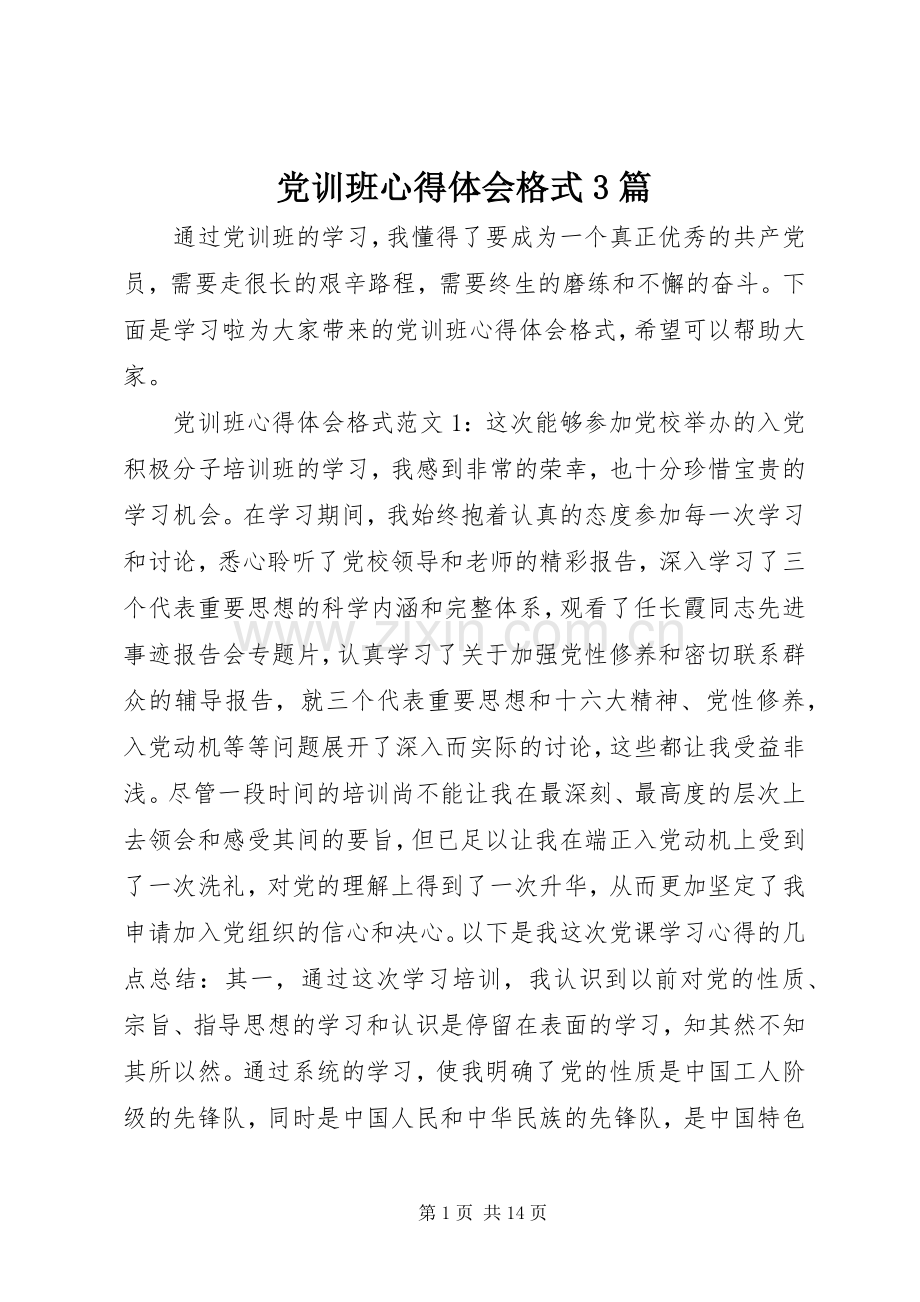 党训班心得体会格式3篇

通过党训班的学习，我懂得了要成为一个真正优秀的共产党员，需要走很长的艰辛路程，需要终生的磨练和不懈的奋斗。下面是学习啦为大家带来的党训班心得体会格式，希望可以帮助大家。

党训班心得体会格式范文1：这次能够参加党校举办的入党积极分子培训班的学习，我感到非常的荣幸，也十分珍惜宝贵的学习机会。在学习期间，我始终抱着认真的态度参加每一次学习和讨论，悉心聆听了党校领导和老师的精彩报告，深入学习了三个代表重要思想的科学内涵和完整体系，观看了任长霞同志先进事迹报告会专题片，认真学习了关于加强党性修养和密切联系群众的辅导报告，就三个代表重要思想和十六大精神、党性修养，入党动机等等问题展开了深入而实际的讨论，这些都让我受益非浅。尽管一段时间的培训尚不能让我在最深刻、最高度的层次上去领会和感受其间的要旨，但已足以让我在端正入党动机上受到了一次洗礼，对党的理解上得到了一次升华，从而更加坚定了我申请加入党组织的信心和决心。以下是我这次党课学习心得的几点总结：其一，通过这次学习培训，我认识到以前对党的性质、宗旨、指导思想的学习和认识是停留在表面的学习，知其然不知其所以然。通过系统的学习，使我明确了党的性质是中国工人阶级的先锋队，同时是中国人民和中华民族的先锋队，是中国特色

第1页 共14页

www.zixin.com.cn